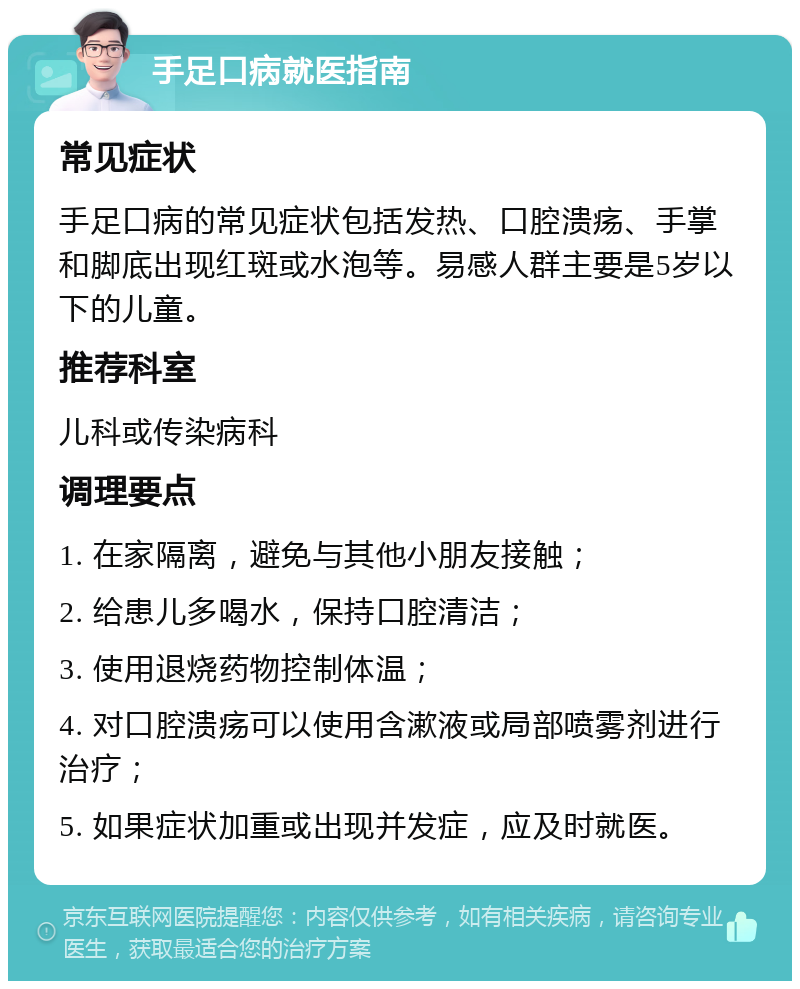 手足口病就医指南

常见症状

手足口病的常见症状包括发热、口腔溃疡、手掌和脚底出现红斑或水泡等。易感人群主要是5岁以下的儿童。

推荐科室

儿科或传染病科

调理要点

1. 在家隔离，避免与其他小朋友接触；

2. 给患儿多喝水，保持口腔清洁；

3. 使用退烧药物控制体温；

4. 对口腔溃疡可以使用含漱液或局部喷雾剂进行治疗；

5. 如果症状加重或出现并发症，应及时就医。

京东互联网医院提醒您：内容仅供参考，如有相关疾病，请咨询专业医生，获取最适合您的治疗方案